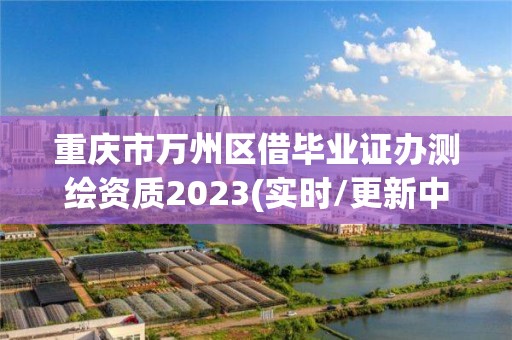 重庆市万州区借毕业证办测绘资质2023(实时/更新中